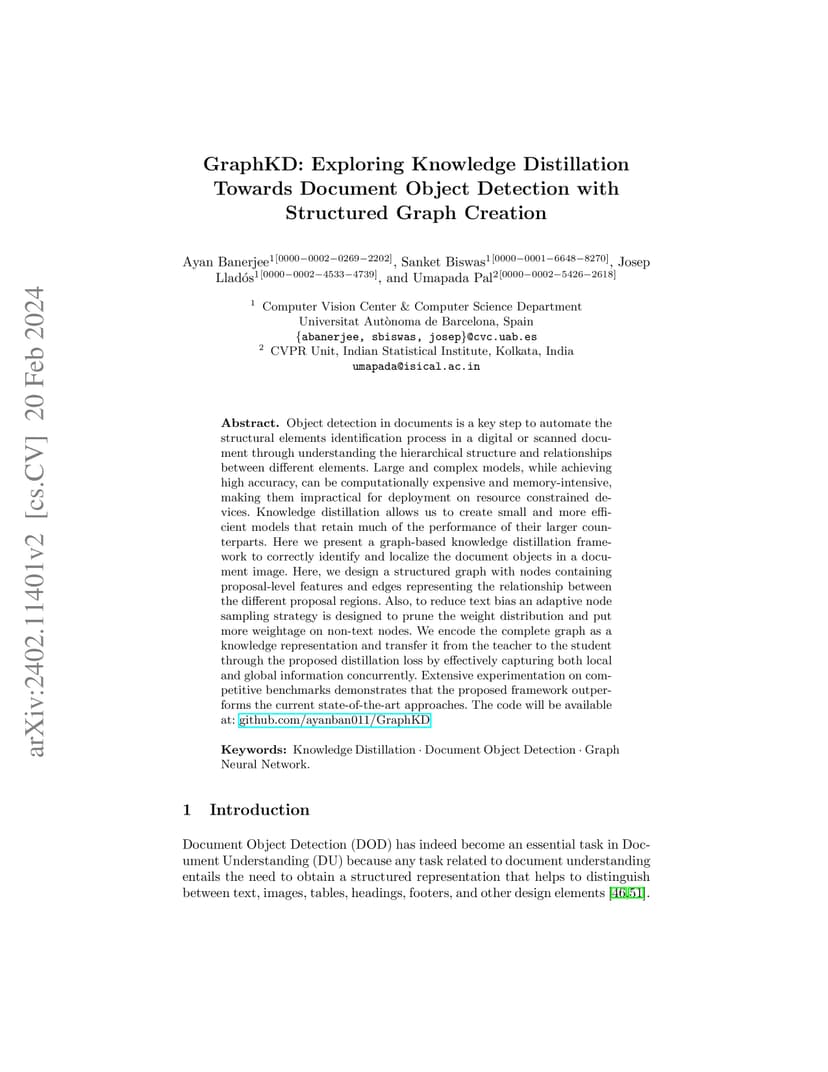 arXiv:2402.11401v2 [cs.CV] 20 Feb 2024

GraphKD: Exploring Knowledge Distillation Towards Document Object Detection with Structured Graph Creation

Ayan Banerjee$^{1[0000-0002-0269-2202]}$, Sanket Biswas$^{1[0000-0001-6648-8270]}$, Josep Lladós$^{1[0000-0002-4533-4739]}$, and Umapada Pal$^{2[0000-0002-5426-2618]}$

$^1$ Computer Vision Center & Computer Science Department
Universitat Autònoma de Barcelona, Spain
{abanerjee, sbiswas, josep}@cvc.uab.es
$^2$ CVPR Unit, Indian Statistical Institute, Kolkata, India
umapada@isical.ac.in

Abstract. Object detection in documents is a key step to automate the structural elements identification process in a digital or scanned document through understanding the hierarchical structure and relationships between different elements. Large and complex models, while achieving high accuracy, can be computationally expensive and memory-intensive, making them impractical for deployment on resource constrained devices. Knowledge distillation allows us to create small and more efficient models that retain much of the performance of their larger counterparts. Here we present a graph-based knowledge distillation framework to correctly identify and localize the document objects in a document image. Here, we design a structured graph with nodes containing proposal-level features and edges representing the relationship between the different proposal regions. Also, to reduce text bias an adaptive node sampling strategy is designed to prune the weight distribution and put more weightage on non-text nodes. We encode the complete graph as a knowledge representation and transfer it from the teacher to the student through the proposed distillation loss by effectively capturing both local and global information concurrently. Extensive experimentation on competitive benchmarks demonstrates that the proposed framework outperforms the current state-of-the-art approaches. The code will be available at: github.com/ayanban011/GraphKD.

Keywords: Knowledge Distillation · Document Object Detection · Graph Neural Network.

1 Introduction

Document Object Detection (DOD) has indeed become an essential task in Document Understanding (DU) because any task related to document understanding entails the need to obtain a structured representation that helps to distinguish between text, images, tables, headings, footers, and other design elements [46,51].